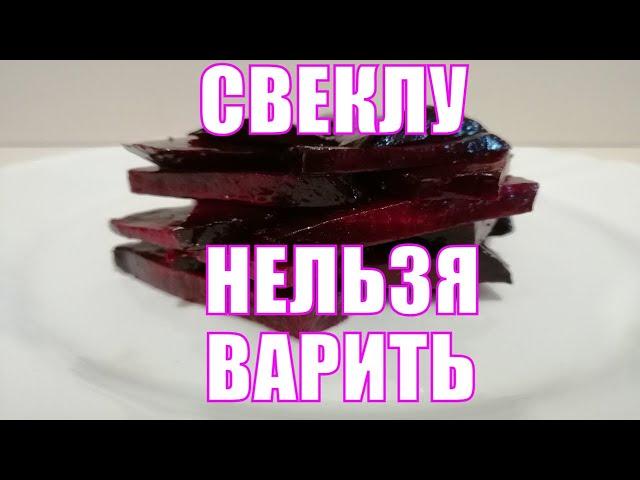 СВЕКЛУ

НЕЛЬЗЯ
ВАРИТЬ